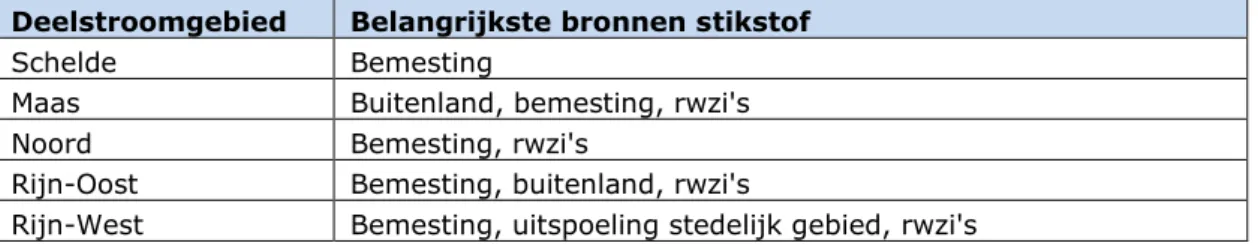 | Deelstroomgebied | Belangrijkste bronnen stikstof |
|---|---|
| Schelde | Bemesting |
| Maas | Buitenland, bemesting, rwzi's |
| Noord | Bemesting, rwzi's |
| Rijn-Oost | Bemesting, buitenland, rwzi's |
| Rijn-West | Bemesting, uitspoeling stedelijk gebied, rwzi's |